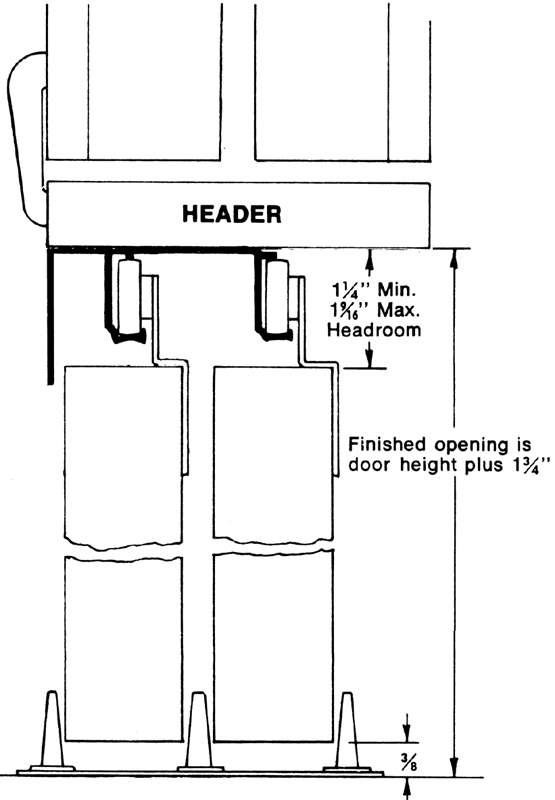 HEADER

$1\frac{1}{4}$'' Min.
$1\frac{9}{16}$'' Max.
Headroom

Finished opening is door height plus $1\frac{3}{4}$''

$\frac{3}{8}$